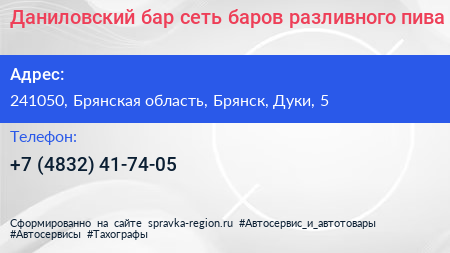 Даниловский бар сеть баров разливного пива

Адрес:

241050, Брянская область, Брянск, Дуки, 5

Телефон:

+7 (4832) 41-74-05

Сформированно на сайте spravka-region.ru #Автосервис_и_автотовары #Автосервисы #Тахографы